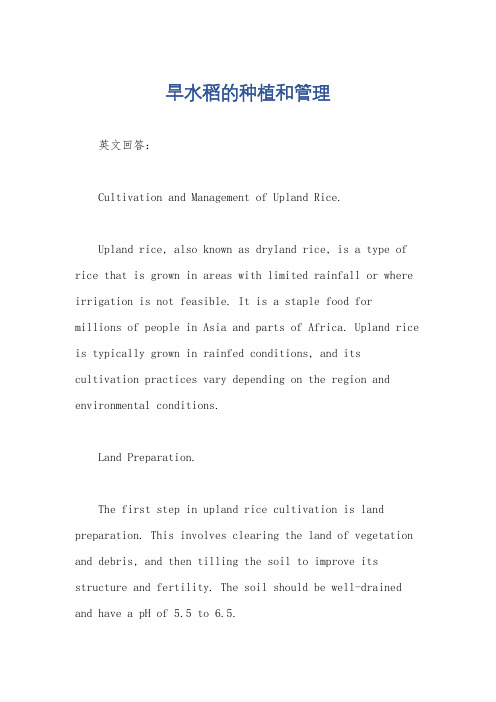 旱水稻的种植和管理

英文回答：

Cultivation and Management of Upland Rice.

Upland rice, also known as dryland rice, is a type of rice that is grown in areas with limited rainfall or where irrigation is not feasible. It is a staple food for millions of people in Asia and parts of Africa. Upland rice is typically grown in rainfed conditions, and its cultivation practices vary depending on the region and environmental conditions.

Land Preparation.

The first step in upland rice cultivation is land preparation. This involves clearing the land of vegetation and debris, and then tilling the soil to improve its structure and fertility. The soil should be well-drained and have a pH of 5.5 to 6.5.